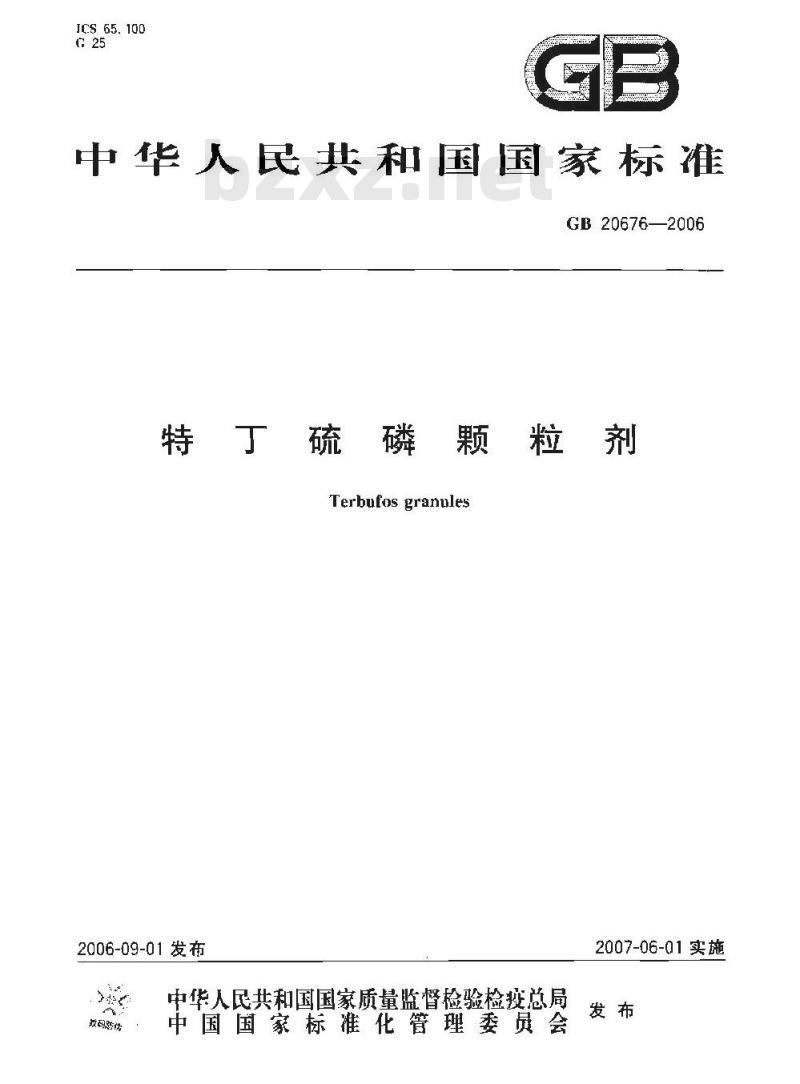 ICS 65.100
G 25

GB

中华人民共和国国家标准

GB 20676—2006

特丁硫磷颗粒剂

Terbufos granules

2006-09-01发布

2007-06-01实施

中华人民共和国国家质量监督检验检疫总局
中国国家标准化管理委员会

发布

bzxz.net